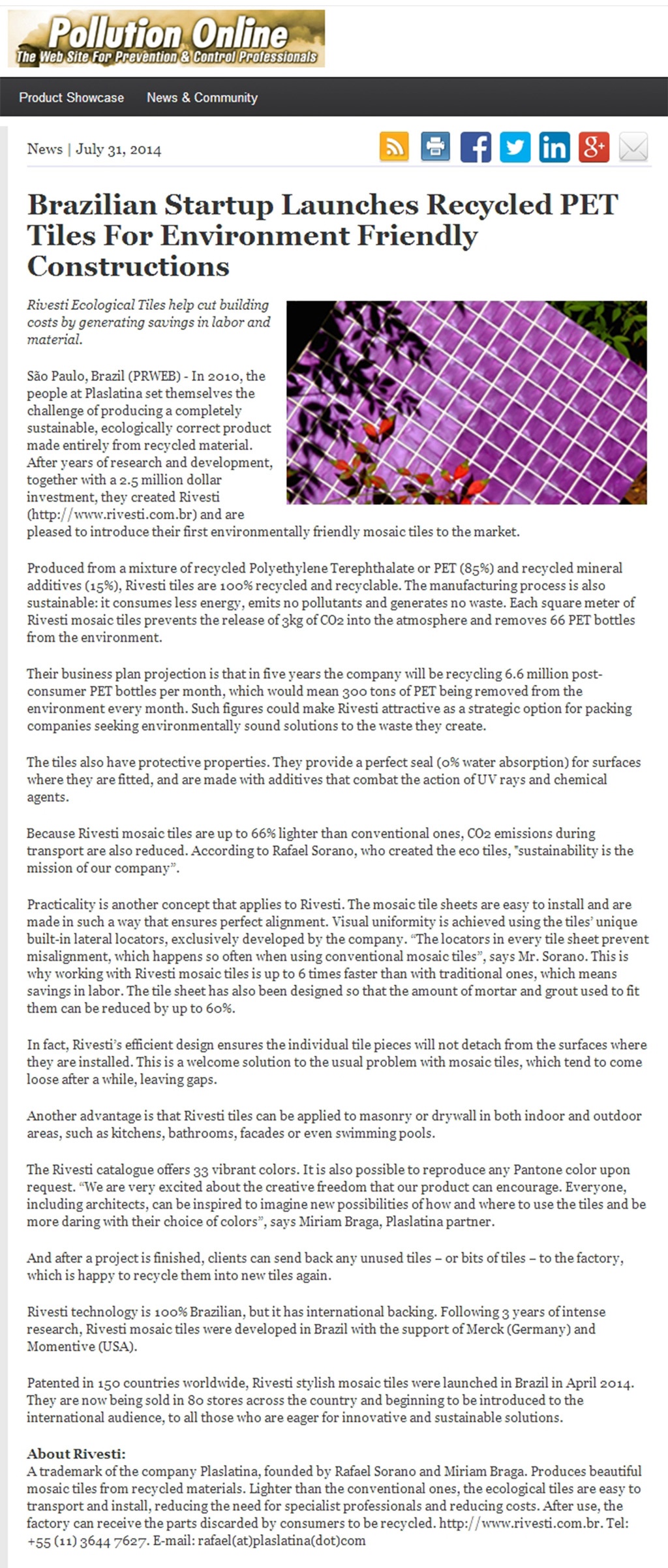 Pollution Online
The Web Site For Prevention & Control Professionals

Product Showcase News & Community

News | July 31, 2014

Brazilian Startup Launches Recycled PET Tiles For Environment Friendly Constructions

Rivesti Ecological Tiles help cut building costs by generating savings in labor and material.

São Paulo, Brazil (PRWEB) - In 2010, the people at Plaslatina set themselves the challenge of producing a completely sustainable, ecologically correct product made entirely from recycled material. After years of research and development, together with a 2.5 million dollar investment, they created Rivesti (http://www.rivesti.com.br) and are pleased to introduce their first environmentally friendly mosaic tiles to the market.

Produced from a mixture of recycled Polyethylene Terephthalate or PET (85%) and recycled mineral additives (15%), Rivesti tiles are 100% recycled and recyclable. The manufacturing process is also sustainable: it consumes less energy, emits no pollutants and generates no waste. Each square meter of Rivesti mosaic tiles prevents the release of 3kg of CO2 into the atmosphere and removes 66 PET bottles from the environment.

Their business plan projection is that in five years the company will be recycling 6.6 million post-consumer PET bottles per month, which would mean 300 tons of PET being removed from the environment every month. Such figures could make Rivesti attractive as a strategic option for packing companies seeking environmentally sound solutions to the waste they create.

The tiles also have protective properties. They provide a perfect seal (0% water absorption) for surfaces where they are fitted, and are made with additives that combat the action of UV rays and chemical agents.

Because Rivesti mosaic tiles are up to 66% lighter than conventional ones, CO2 emissions during transport are also reduced. According to Rafael Sorano, who created the eco tiles, "sustainability is the mission of our company".

Practicality is another concept that applies to Rivesti. The mosaic tile sheets are easy to install and are made in such a way that ensures perfect alignment. Visual uniformity is achieved using the tiles' unique built-in lateral locators, exclusively developed by the company. "The locators in every tile sheet prevent misalignment, which happens so often when using conventional mosaic tiles", says Mr. Sorano. This is why working with Rivesti mosaic tiles is up to 6 times faster than with traditional ones, which means savings in labor. The tile sheet has also been designed so that the amount of mortar and grout used to fit them can be reduced by up to 60%.

In fact, Rivesti's efficient design ensures the individual tile pieces will not detach from the surfaces where they are installed. This is a welcome solution to the usual problem with mosaic tiles, which tend to come loose after a while, leaving gaps.

Another advantage is that Rivesti tiles can be applied to masonry or drywall in both indoor and outdoor areas, such as kitchens, bathrooms, facades or even swimming pools.

The Rivesti catalogue offers 33 vibrant colors. It is also possible to reproduce any Pantone color upon request. "We are very excited about the creative freedom that our product can encourage. Everyone, including architects, can be inspired to imagine new possibilities of how and where to use the tiles and be more daring with their choice of colors", says Miriam Braga, Plaslatina partner.

And after a project is finished, clients can send back any unused tiles – or bits of tiles – to the factory, which is happy to recycle them into new tiles again.

Rivesti technology is 100% Brazilian, but it has international backing. Following 3 years of intense research, Rivesti mosaic tiles were developed in Brazil with the support of Merck (Germany) and Momentive (USA).

Patented in 150 countries worldwide, Rivesti stylish mosaic tiles were launched in Brazil in April 2014. They are now being sold in 80 stores across the country and beginning to be introduced to the international audience, to all those who are eager for innovative and sustainable solutions.

About Rivesti:
A trademark of the company Plaslatina, founded by Rafael Sorano and Miriam Braga. Produces beautiful mosaic tiles from recycled materials. Lighter than the conventional ones, the ecological tiles are easy to transport and install, reducing the need for specialist professionals and reducing costs. After use, the factory can receive the parts discarded by consumers to be recycled. http://www.rivesti.com.br. Tel: +55 (11) 3644 7627. E-mail: rafael(at)plaslatina(dot)com